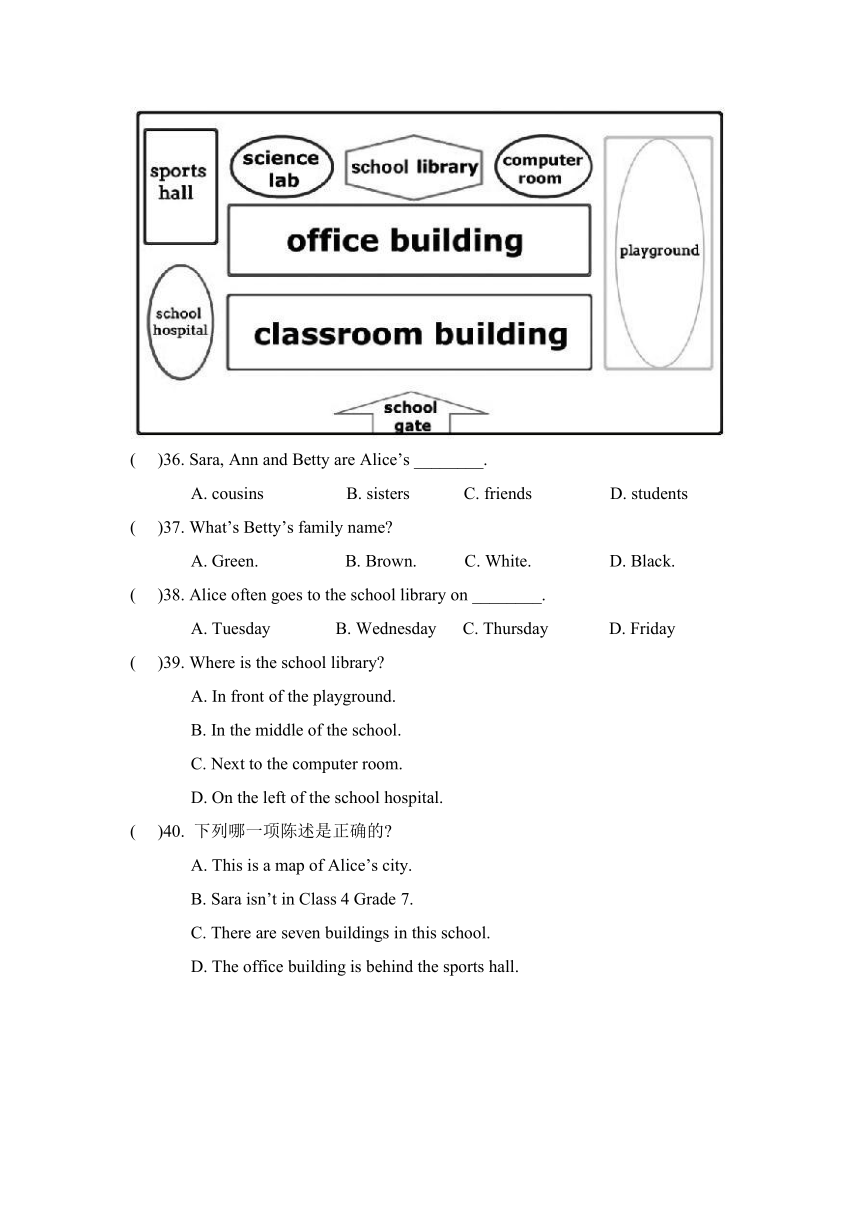 sports hall

science lab

school library

computer room

office building

playground

school hospital

classroom building

school gate

(　)36. Sara, Ann and Betty are Alice’s ________.

A. cousins　B. sisters　C. friends　D. students

(　)37. What’s Betty’s family name?

A. Green.　B. Brown.　C. White.　D. Black.

(　)38. Alice often goes to the school library on ________.

A. Tuesday　B. Wednesday　C. Thursday　D. Friday

(　)39. Where is the school library?

A. In front of the playground.

B. In the middle of the school.

C. Next to the computer room.

D. On the left of the school hospital.

(　)40. 下列哪一项陈述是正确的?

A. This is a map of Alice’s city.

B. Sara isn’t in Class 4 Grade 7.

C. There are seven buildings in this school.

D. The office building is behind the sports hall.